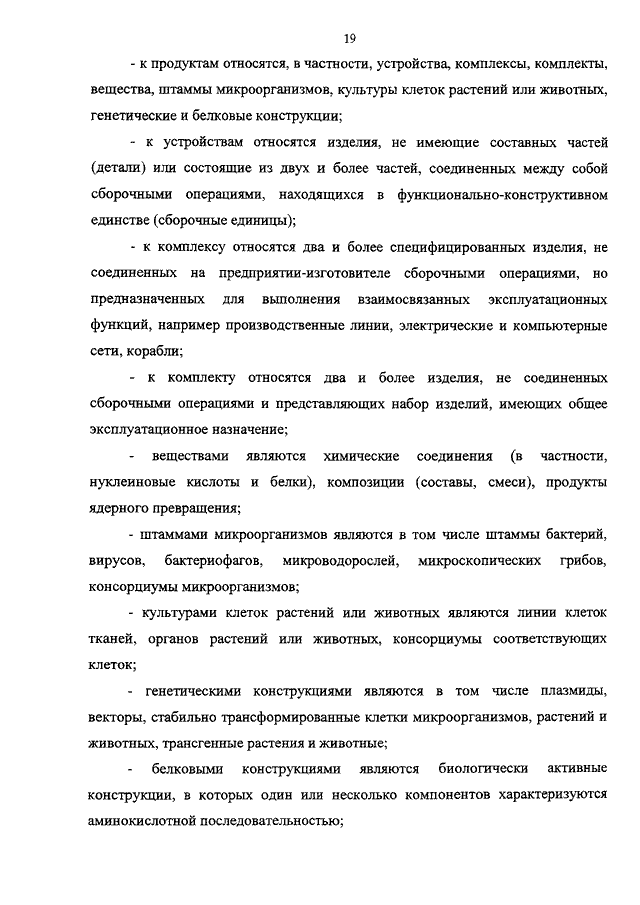 19

- к продуктам относятся, в частности, устройства, комплексы, комплекты, вещества, штаммы микроорганизмов, культуры клеток растений или животных, генетические и белковые конструкции;

- к устройствам относятся изделия, не имеющие составных частей (детали) или состоящие из двух и более частей, соединенных между собой сборочными операциями, находящихся в функционально-конструктивном единстве (сборочные единицы);

- к комплексу относятся два и более специфицированных изделия, не соединенных на предприятии-изготовителе сборочными операциями, но предназначенных для выполнения взаимосвязанных эксплуатационных функций, например производственные линии, электрические и компьютерные сети, корабли;

- к комплекту относятся два и более изделия, не соединенных сборочными операциями и представляющих набор изделий, имеющих общее эксплуатационное назначение;

- веществами являются химические соединения (в частности, нуклеиновые кислоты и белки), композиции (составы, смеси), продукты ядерного превращения;

- штаммами микроорганизмов являются в том числе штаммы бактерий, вирусов, бактериофагов, микроводорослей, микроскопических грибов, консорциумы микроорганизмов;

- культурами клеток растений или животных являются линии клеток тканей, органов растений или животных, консорциумы соответствующих клеток;

- генетическими конструкциями являются в том числе плазмиды, векторы, стабильно трансформированные клетки микроорганизмов, растений и животных, трансгенные растения и животные;

- белковыми конструкциями являются биологически активные конструкции, в которых один или несколько компонентов характеризуются аминокислотной последовательностью;